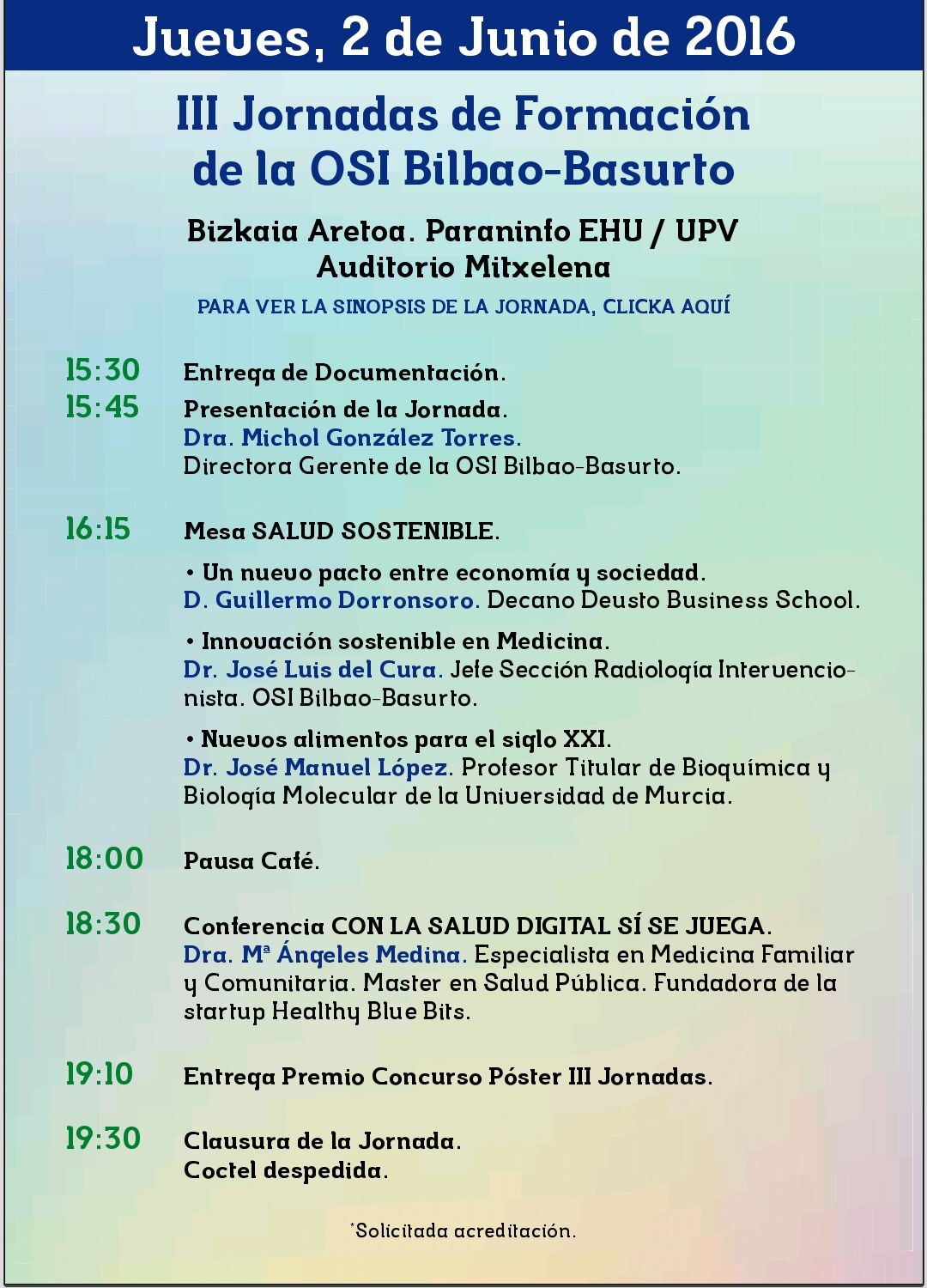 Jueves, 2 de Junio de 2016

III Jornadas de Formación de la OSI Bilbao-Basurto

Bizkaia Aretoa. Paraninfo EHU / UPV
Auditorio Mitxelena

PARA VER LA SINOPSIS DE LA JORNADA, CLICKA AQUÍ

15:30 Entrega de Documentación.

15:45 Presentación de la Jornada.
Dra. Michol González Torres.
Directora Gerente de la OSI Bilbao-Basurto.

16:15 Mesa SALUD SOSTENIBLE.

• Un nuevo pacto entre economía y sociedad.
D. Guillermo Dorronsoro. Decano Deusto Business School.

• Innovación sostenible en Medicina.
Dr. José Luis del Cura. Jefe Sección Radiología Intervencionista. OSI Bilbao-Basurto.

• Nuevos alimentos para el siglo XXI.
Dr. José Manuel López. Profesor Titular de Bioquímica y Biología Molecular de la Universidad de Murcia.

18:00 Pausa Café.

18:30 Conferencia CON LA SALUD DIGITAL SÍ SE JUEGA.
Dra. Mª Ángeles Medina. Especialista en Medicina Familiar y Comunitaria. Master en Salud Pública. Fundadora de la startup Healthy Blue Bits.

19:10 Entrega Premio Concurso Póster III Jornadas.

19:30 Clausura de la Jornada.
Coctel despedida.

*Solicitada acreditación.